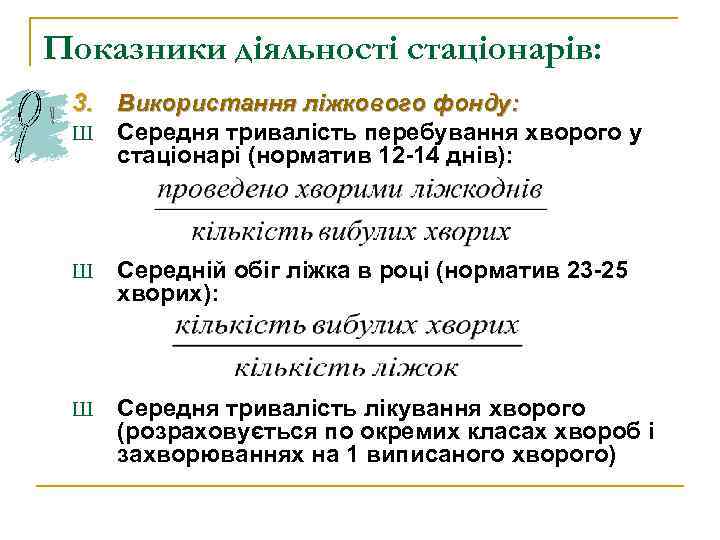 Показники діяльності стаціонарів:

3. Використання ліжкового фонду:

Ш Середня тривалість перебування хворого у стаціонарі (норматив 12-14 днів):

$\frac{\text{проведено хворими ліжкоднів}}{\text{кількість вибулих хворих}}$

Ш Середній обіг ліжка в році (норматив 23-25 хворих):

$\frac{\text{кількість вибулих хворих}}{\text{кількість ліжок}}$

Ш Середня тривалість лікування хворого (розраховується по окремих класах хвороб і захворюваннях на 1 виписаного хворого)